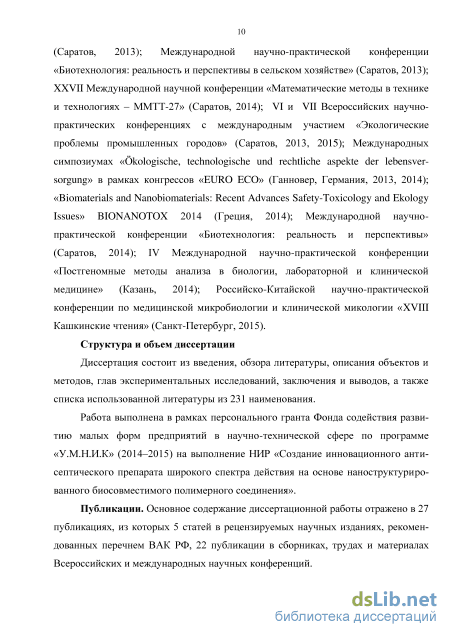 10

(Саратов, 2013); Международной научно-практической конференции «Биотехнология: реальность и перспективы в сельском хозяйстве» (Саратов, 2013); XXVII Международной научной конференции «Математические методы в технике и технологиях – ММТТ-27» (Саратов, 2014); VI и VII Всероссийских научно-практических конференциях с международным участием «Экологические проблемы промышленных городов» (Саратов, 2013, 2015); Международных симпозиумах «Ökologische, technologische und rechtliche aspekte der lebensversorgung» в рамках конгрессов «EURO ECO» (Ганновер, Германия, 2013, 2014); «Biomaterials and Nanobiomaterials: Recent Advances Safety-Toxicology and Ekology Issues» BIONANOTOX 2014 (Греция, 2014); Международной научно-практической конференции «Биотехнология: реальность и перспективы» (Саратов, 2014); IV Международной научно-практической конференции «Постгеномные методы анализа в биологии, лабораторной и клинической медицине» (Казань, 2014); Российско-Китайской научно-практической конференции по медицинской микробиологии и клинической микологии «XVIII Кашкинские чтения» (Санкт-Петербург, 2015).

Структура и объем диссертации

Диссертация состоит из введения, обзора литературы, описания объектов и методов, глав экспериментальных исследований, заключения и выводов, а также списка использованной литературы из 231 наименования.

Работа выполнена в рамках персонального гранта Фонда содействия развитию малых форм предприятий в научно-технической сфере по программе «У.М.Н.И.К» (2014–2015) на выполнение НИР «Создание инновационного антисептического препарата широкого спектра действия на основе наноструктурированного биосовместимого полимерного соединения».

Публикации. Основное содержание диссертационной работы отражено в 27 публикациях, из которых 5 статей в рецензируемых научных изданиях, рекомендованных перечнем ВАК РФ, 22 публикации в сборниках, трудах и материалах Всероссийских и международных научных конференций.

dsLib.net
библиотека диссертаций